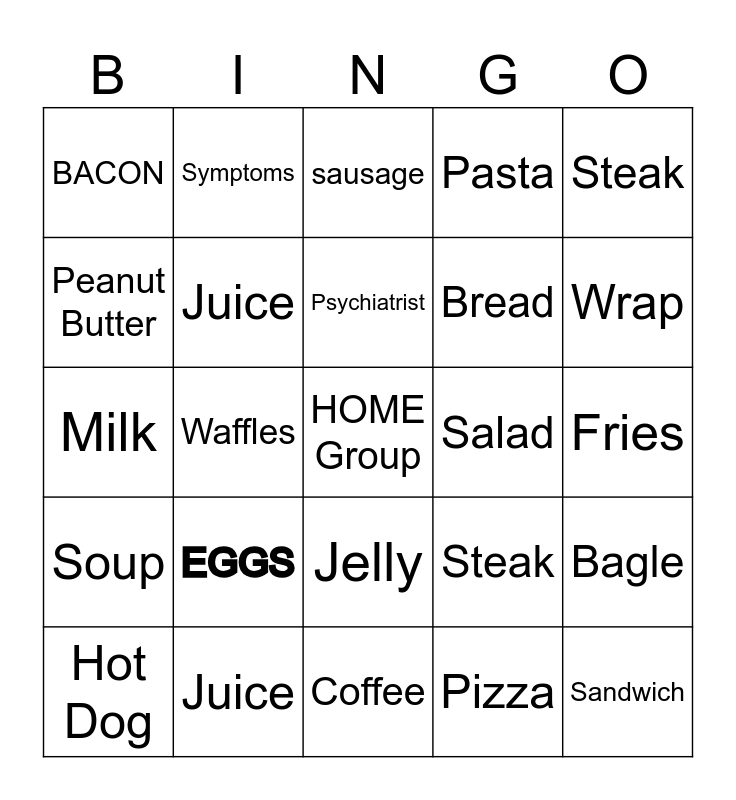 | B | I | N | G | O |
|---|---|---|---|---|
| BACON | Symptoms | sausage | Pasta | Steak |
| Peanut Butter | Juice | Psychiatrist | Bread | Wrap |
| Milk | Waffles | HOME Group | Salad | Fries |
| Soup | EGGS | Jelly | Steak | Bagle |
| Hot Dog | Juice | Coffee | Pizza | Sandwich |